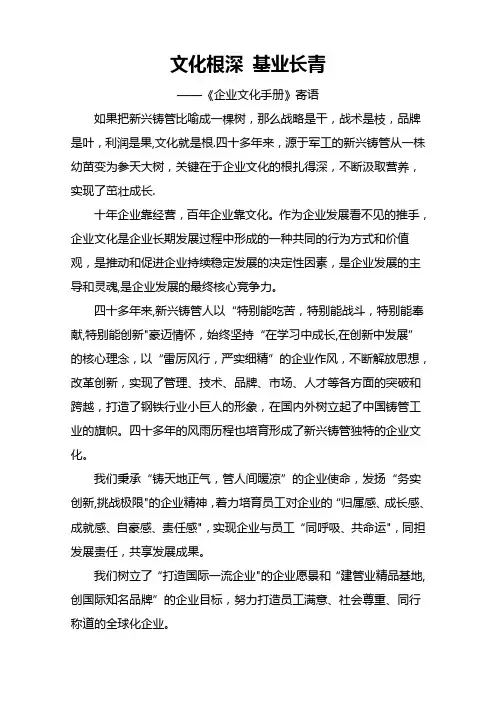 文化根深 基业长青

——《企业文化手册》寄语

如果把新兴铸管比喻成一棵树，那么战略是干，战术是枝，品牌是叶，利润是果,文化就是根.四十多年来，源于军工的新兴铸管从一株幼苗变为参天大树，关键在于企业文化的根扎得深，不断汲取营养，实现了茁壮成长.

十年企业靠经营，百年企业靠文化。作为企业发展看不见的推手，企业文化是企业长期发展过程中形成的一种共同的行为方式和价值观，是推动和促进企业持续稳定发展的决定性因素，是企业发展的主导和灵魂,是企业发展的最终核心竞争力。

四十多年来,新兴铸管人以“特别能吃苦，特别能战斗，特别能奉献,特别能创新"豪迈情怀，始终坚持“在学习中成长,在创新中发展”的核心理念，以“雷厉风行，严实细精”的企业作风，不断解放思想，改革创新，实现了管理、技术、品牌、市场、人才等各方面的突破和跨越，打造了钢铁行业小巨人的形象，在国内外树立起了中国铸管工业的旗帜。四十多年的风雨历程也培育形成了新兴铸管独特的企业文化。

我们秉承“铸天地正气，管人间暖凉”的企业使命，发扬“务实创新,挑战极限"的企业精神，着力培育员工对企业的“归属感、成长感、成就感、自豪感、责任感",实现企业与员工“同呼吸、共命运",同担发展责任，共享发展成果。

我们树立了“打造国际一流企业"的企业愿景和“建管业精品基地,创国际知名品牌”的企业目标，努力打造员工满意、社会尊重、同行称道的全球化企业。